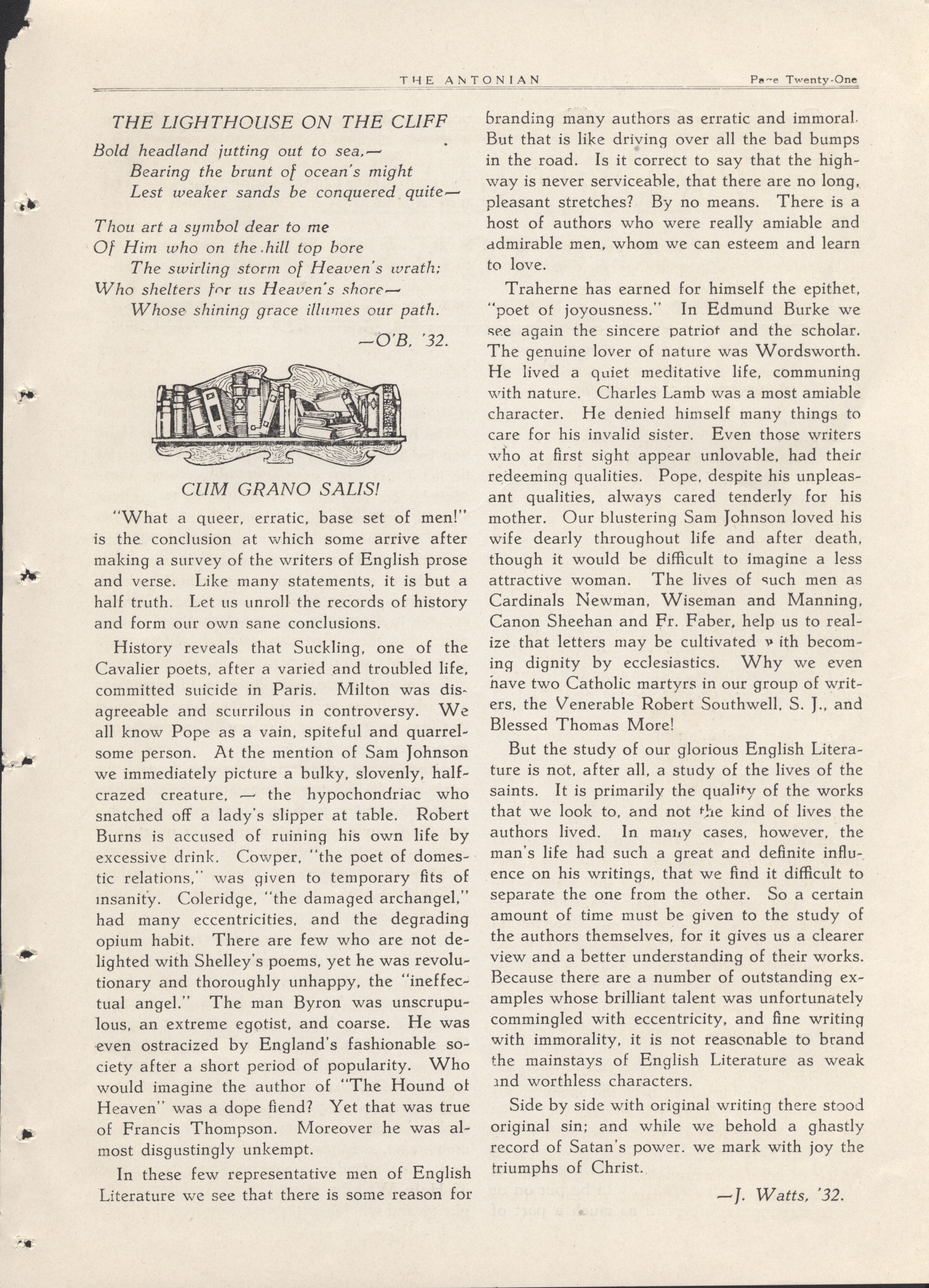 THE ANTONIAN Page Twenty-One

THE LIGHTHOUSE ON THE CLIFF

Bold headland jutting out to sea,—
Bearing the brunt of ocean's might
Lest weaker sands be conquered quite—

Thou art a symbol dear to me
Of Him who on the hill top bore
The swirling storm of Heaven's wrath;
Who shelters for us Heaven's shore—
Whose shining grace illumes our path.

—O'B, '32.

CUM GRANO SALIS!

"What a queer, erratic, base set of men!" is the conclusion at which some arrive after making a survey of the writers of English prose and verse. Like many statements, it is but a half truth. Let us unroll the records of history and form our own sane conclusions.

History reveals that Suckling, one of the Cavalier poets, after a varied and troubled life, committed suicide in Paris. Milton was disagreeable and scurrilous in controversy. We all know Pope as a vain, spiteful and quarrelsome person. At the mention of Sam Johnson we immediately picture a bulky, slovenly, half-crazed creature, — the hypochondriac who snatched off a lady's slipper at table. Robert Burns is accused of ruining his own life by excessive drink. Cowper, "the poet of domestic relations," was given to temporary fits of insanity. Coleridge, "the damaged archangel," had many eccentricities, and the degrading opium habit. There are few who are not delighted with Shelley's poems, yet he was revolutionary and thoroughly unhappy, the "ineffectual angel." The man Byron was unscrupulous, an extreme egotist, and coarse. He was even ostracized by England's fashionable society after a short period of popularity. Who would imagine the author of "The Hound of Heaven" was a dope fiend? Yet that was true of Francis Thompson. Moreover he was almost disgustingly unkempt.

In these few representative men of English Literature we see that there is some reason for branding many authors as erratic and immoral. But that is like driving over all the bad bumps in the road. Is it correct to say that the highway is never serviceable, that there are no long, pleasant stretches? By no means. There is a host of authors who were really amiable and admirable men, whom we can esteem and learn to love.

Traherne has earned for himself the epithet, "poet of joyousness." In Edmund Burke we see again the sincere patriot and the scholar. The genuine lover of nature was Wordsworth. He lived a quiet meditative life, communing with nature. Charles Lamb was a most amiable character. He denied himself many things to care for his invalid sister. Even those writers who at first sight appear unlovable, had their redeeming qualities. Pope, despite his unpleasant qualities, always cared tenderly for his mother. Our blustering Sam Johnson loved his wife dearly throughout life and after death, though it would be difficult to imagine a less attractive woman. The lives of such men as Cardinals Newman, Wiseman and Manning, Canon Sheehan and Fr. Faber, help us to realize that letters may be cultivated with becoming dignity by ecclesiastics. Why we even have two Catholic martyrs in our group of writers, the Venerable Robert Southwell, S. J., and Blessed Thomas More!

But the study of our glorious English Literature is not, after all, a study of the lives of the saints. It is primarily the quality of the works that we look to, and not the kind of lives the authors lived. In many cases, however, the man's life had such a great and definite influence on his writings, that we find it difficult to separate the one from the other. So a certain amount of time must be given to the study of the authors themselves, for it gives us a clearer view and a better understanding of their works. Because there are a number of outstanding examples whose brilliant talent was unfortunately commingled with eccentricity, and fine writing with immorality, it is not reasonable to brand the mainstays of English Literature as weak and worthless characters.

Side by side with original writing there stood original sin; and while we behold a ghastly record of Satan's power. we mark with joy the triumphs of Christ.

—J. Watts, '32.